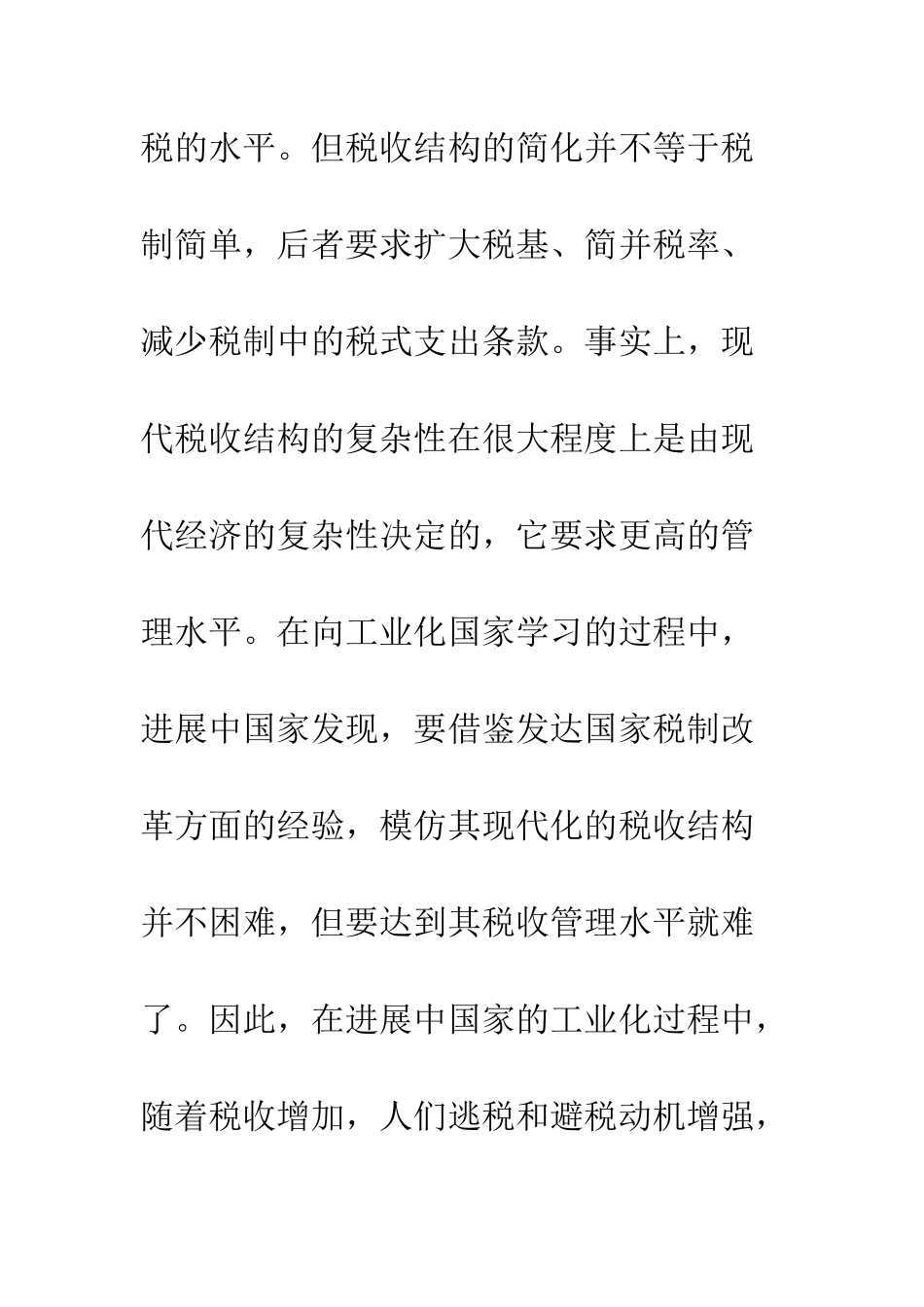 税的水平。但税收结构的简化并不等于税制简单，后者要求扩大税基、简并税率、减少税制中的税式支出条款。事实上，现代税收结构的复杂性在很大程度上是由现代经济的复杂性决定的，它要求更高的管理水平。在向工业化国家学习的过程中，进展中国家发现，要借鉴发达国家税制改革方面的经验，模仿其现代化的税收结构并不困难，但要达到其税收管理水平就难了。因此，在进展中国家的工业化过程中，随着税收增加，人们逃税和避税动机增强，